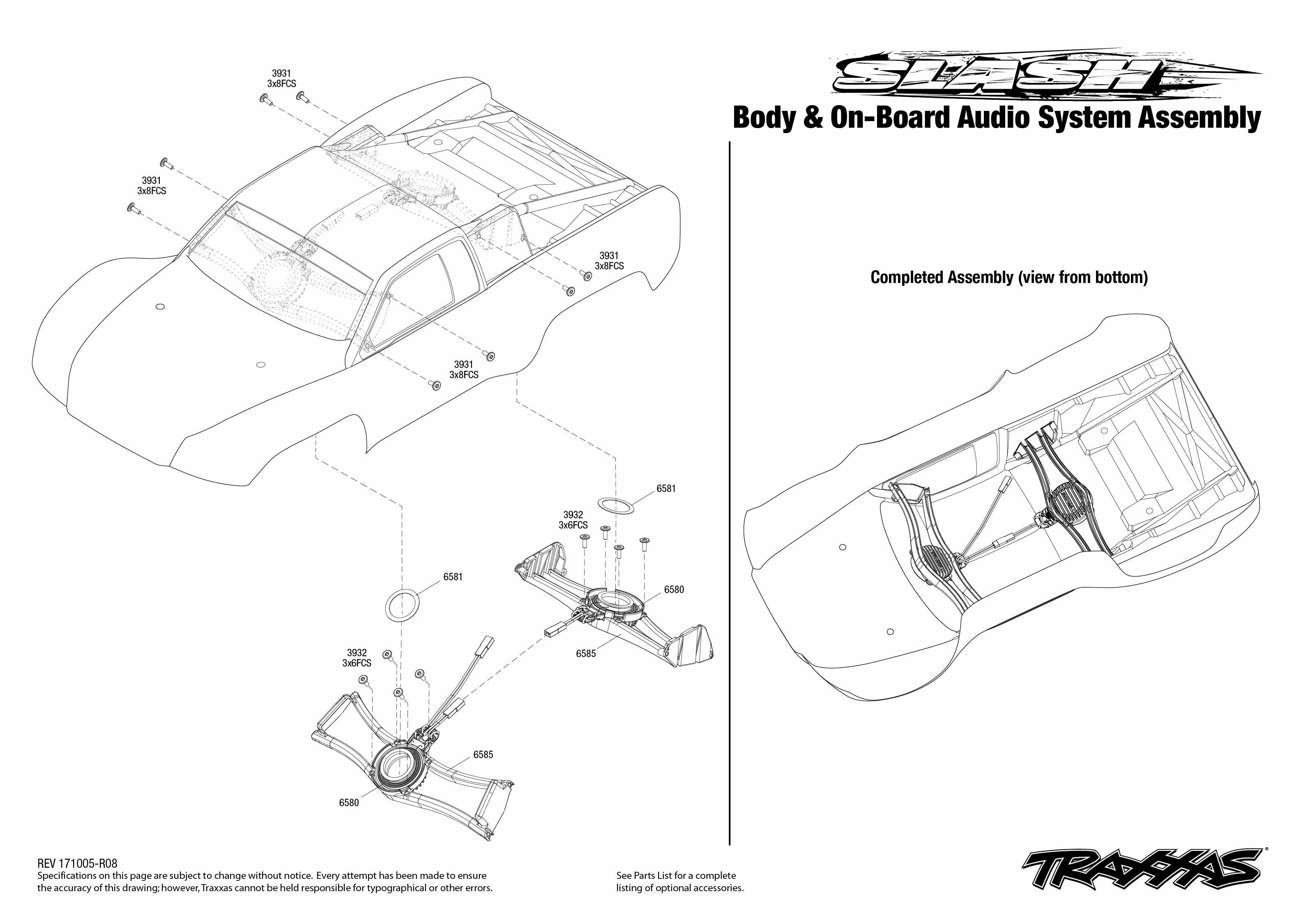 SLASH
Body & On-Board Audio System Assembly

3931
3x8FCS

3931
3x8FCS

3931
3x8FCS

3931
3x8FCS

6581

3932
3x6FCS

6581

6580

6585

3932
3x6FCS

6585

6580

Completed Assembly (view from bottom)

REV 171005-R08
Specifications on this page are subject to change without notice. Every attempt has been made to ensure the accuracy of this drawing; however, Traxxas cannot be held responsible for typographical or other errors.

See Parts List for a complete listing of optional accessories.

TRAXXAS®